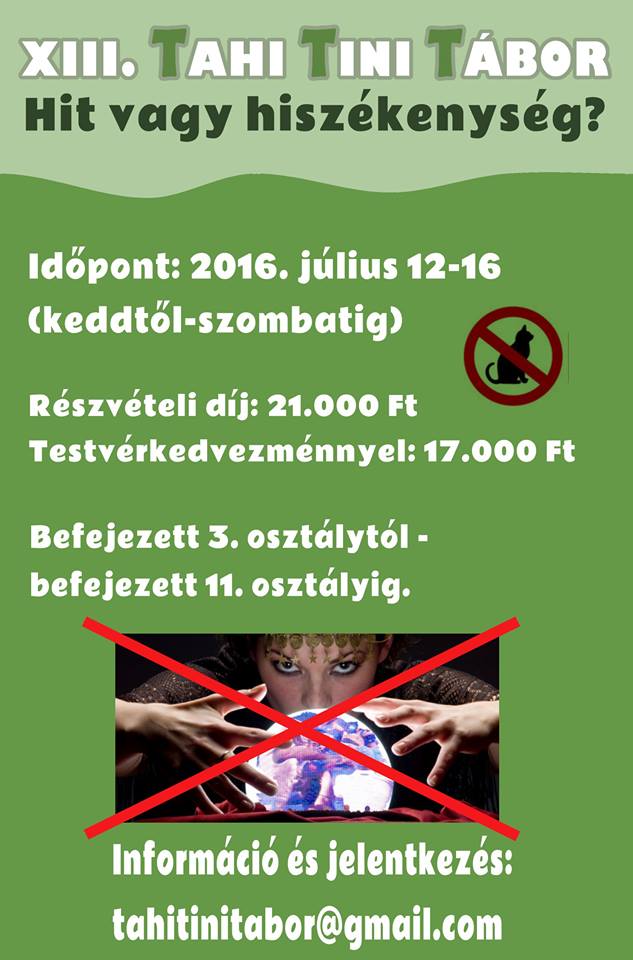 XIII. TAHI TINI TÁBOR
Hit vagy hiszékenység?

Időpont: 2016. július 12-16
(keddtől-szombatig)

Részvételi díj: 21.000 Ft
Testvérkedvezménnyel: 17.000 Ft

Befejezett 3. osztálytól -
befejezett 11. osztályig.

Információ és jelentkezés:
tahitinitabor@gmail.com